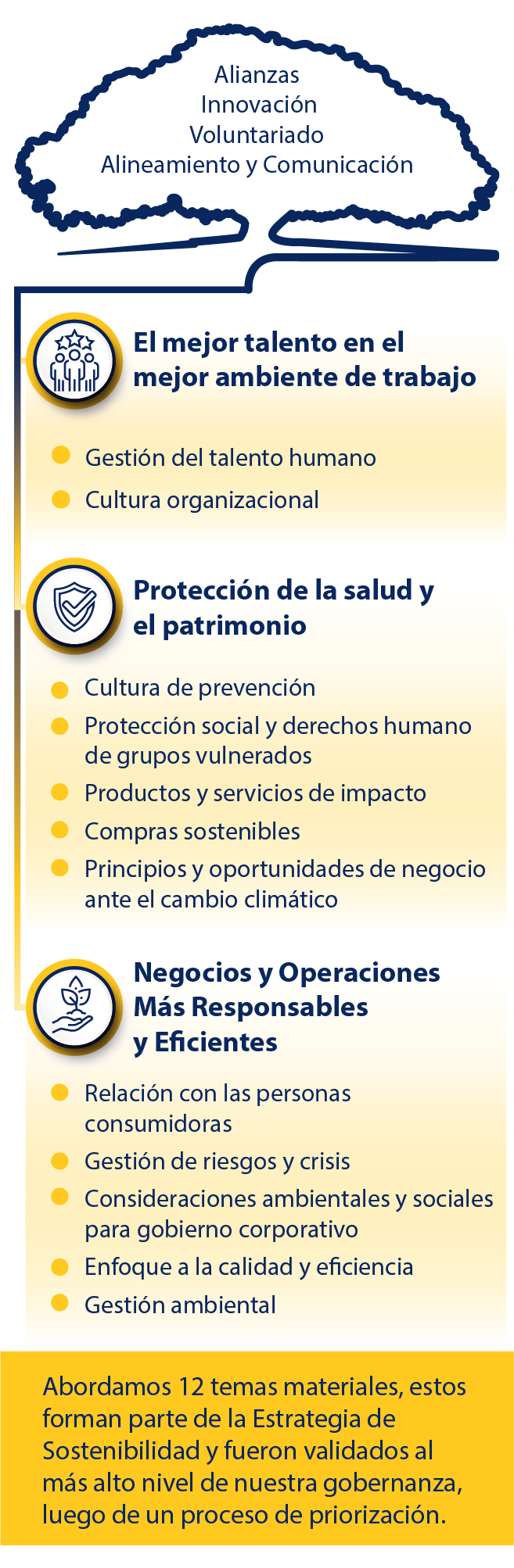 Alianzas
Innovación
Voluntariado
Alineamiento y Comunicación

El mejor talento en el mejor ambiente de trabajo

Gestión del talento humano
Cultura organizacional

Protección de la salud y el patrimonio

Cultura de prevención
Protección social y derechos humano de grupos vulnerados
Productos y servicios de impacto
Compras sostenibles
Principios y oportunidades de negocio ante el cambio climático

Negocios y Operaciones Más Responsables y Eficientes

Relación con las personas consumidoras
Gestión de riesgos y crisis
Consideraciones ambientales y sociales para gobierno corporativo
Enfoque a la calidad y eficiencia
Gestión ambiental

Abordamos 12 temas materiales, estos forman parte de la Estrategia de Sostenibilidad y fueron validados al más alto nivel de nuestra gobernanza, luego de un proceso de priorización.